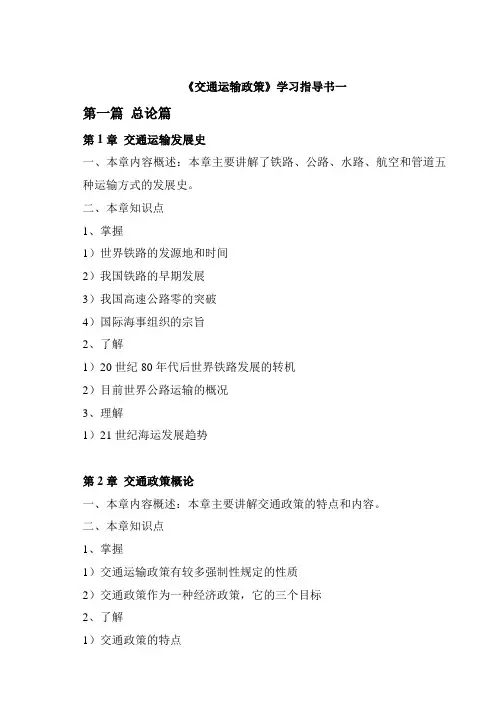 《交通运输政策》学习指导书一

第一篇 总论篇

第 1 章 交通运输发展史

一、本章内容概述：本章主要讲解了铁路、公路、水路、航空和管道五种运输方式的发展史。

二、本章知识点

1、掌握

1）世界铁路的发源地和时间

2）我国铁路的早期发展

3）我国高速公路零的突破

4）国际海事组织的宗旨

2、了解

1）20 世纪 80 年代后世界铁路发展的转机

2）目前世界公路运输的概况

3、理解

1）21 世纪海运发展趋势

第 2 章 交通政策概论

一、本章内容概述：本章主要讲解交通政策的特点和内容。

二、本章知识点

1、掌握

1）交通运输政策有较多强制性规定的性质

2）交通政策作为一种经济政策，它的三个目标

2、了解

1）交通政策的特点